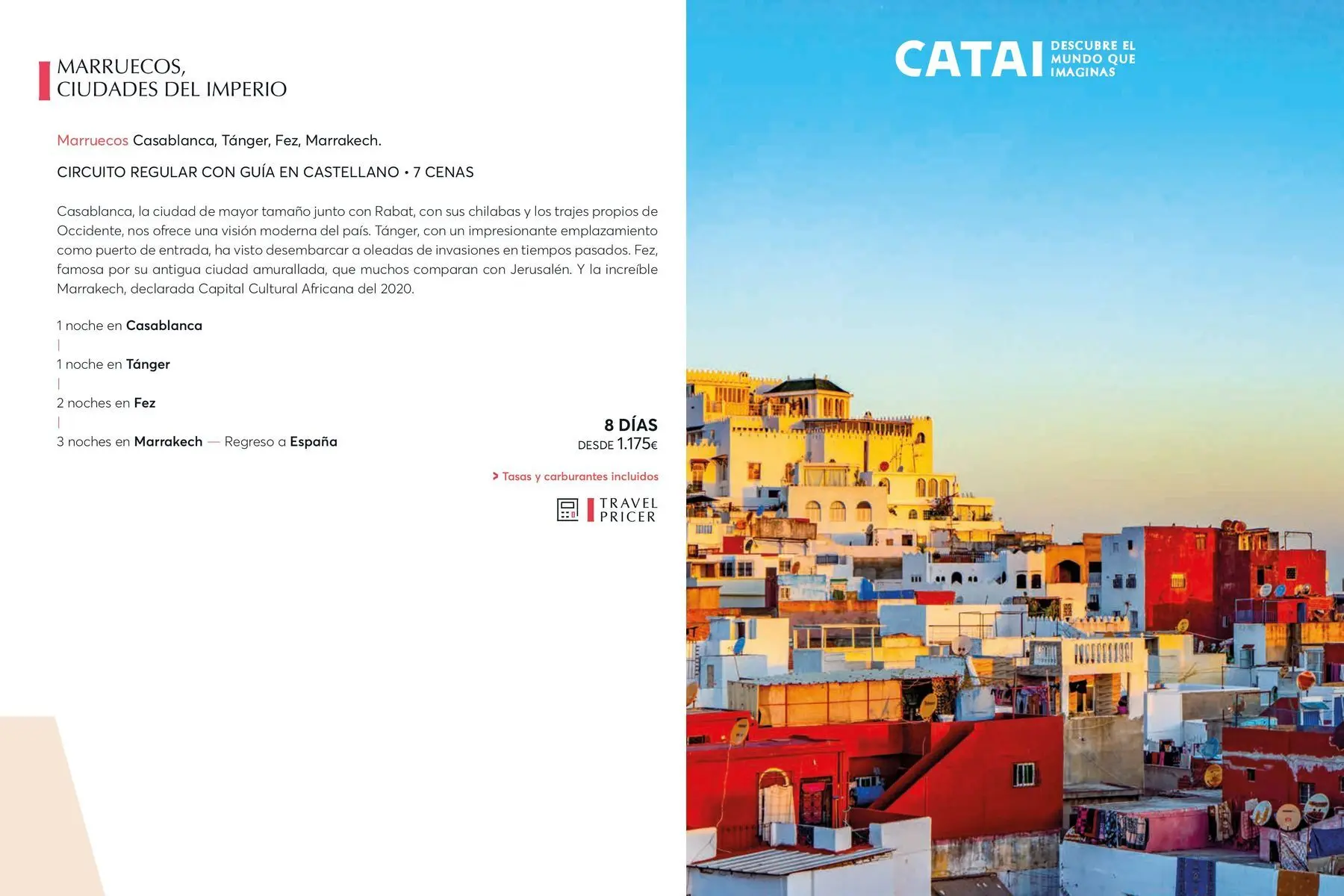 MARRUECOS,
CIUDADES DEL IMPERIO

Marruecos Casablanca, Tánger, Fez, Marrakech.

CIRCUITO REGULAR CON GUÍA EN CASTELLANO • 7 CENAS

Casablanca, la ciudad de mayor tamaño junto con Rabat, con sus chilabas y los trajes propios de Occidente, nos ofrece una visión moderna del país. Tánger, con un impresionante emplazamiento como puerto de entrada, ha visto desembarcar a oleadas de invasiones en tiempos pasados. Fez, famosa por su antigua ciudad amurallada, que muchos comparan con Jerusalén. Y la increíble Marrakech, declarada Capital Cultural Africana del 2020.

1 noche en Casablanca
|
1 noche en Tánger
|
2 noches en Fez
|
3 noches en Marrakech — Regreso a España

8 DÍAS
DESDE 1.175€

> Tasas y carburantes incluidos

TRAVEL
PRICER

CATAI DESCUBRE EL MUNDO QUE IMAGINAS